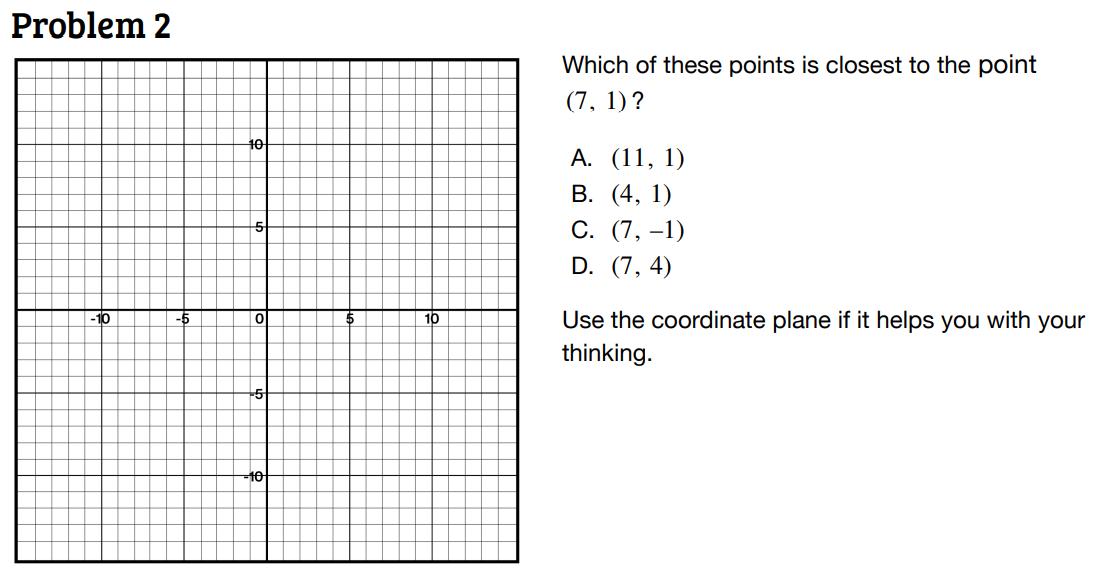 Problem 2

10

5

-10

-5

0

5

10

-5

-10

Which of these points is closest to the point $(7, 1)$?

A. $(11, 1)$

B. $(4, 1)$

C. $(7, -1)$

D. $(7, 4)$

Use the coordinate plane if it helps you with your thinking.